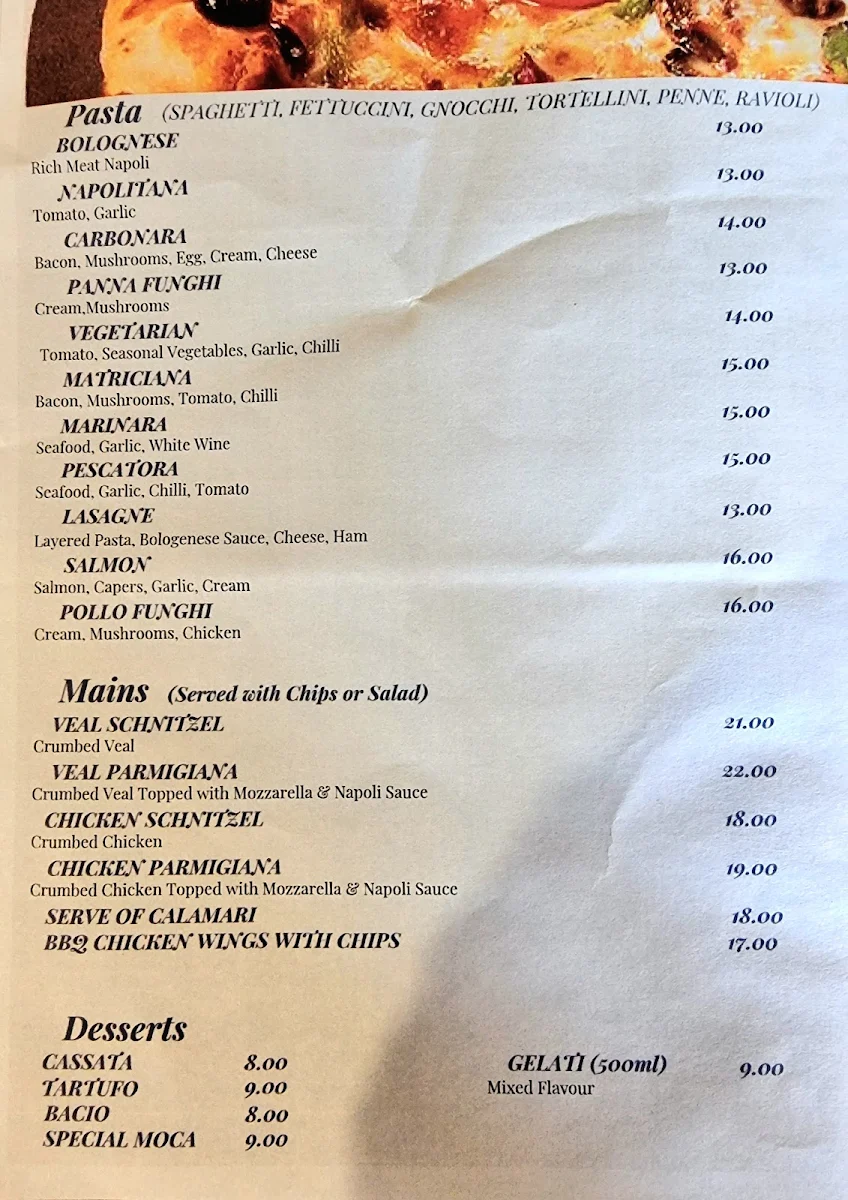 Pasta (SPAGHETTI, FETTUCCINI, GNOCCHI, TORTELLINI, PENNE, RAVIOLI)

BOLOGNESE 13.00
Rich Meat Napoli

NAPOLITANA 13.00
Tomato, Garlic

CARBONARA 14.00
Bacon, Mushrooms, Egg, Cream, Cheese

PANNA FUNGHI 13.00
Cream,Mushrooms

VEGETARIAN 14.00
Tomato, Seasonal Vegetables, Garlic, Chilli

MATRICIANA 15.00
Bacon, Mushrooms, Tomato, Chilli

MARINARA 15.00
Seafood, Garlic, White Wine

PESCATORA 15.00
Seafood, Garlic, Chilli, Tomato

LASAGNE 13.00
Layered Pasta, Bologenese Sauce, Cheese, Ham

SALMON 16.00
Salmon, Capers, Garlic, Cream

POLLO FUNGHI 16.00
Cream, Mushrooms, Chicken

Mains (Served with Chips or Salad)

VEAL SCHNITZEL 21.00
Crumbed Veal

VEAL PARMIGIANA 22.00
Crumbed Veal Topped with Mozzarella & Napoli Sauce

CHICKEN SCHNITZEL 18.00
Crumbed Chicken

CHICKEN PARMIGIANA 19.00
Crumbed Chicken Topped with Mozzarella & Napoli Sauce

SERVE OF CALAMARI 18.00
BBQ CHICKEN WINGS WITH CHIPS 17.00

Desserts

CASSATA 8.00
TARTUFO 9.00
BACIO 8.00
SPECIAL MOCA 9.00

GELATI (500ml) 9.00
Mixed Flavour